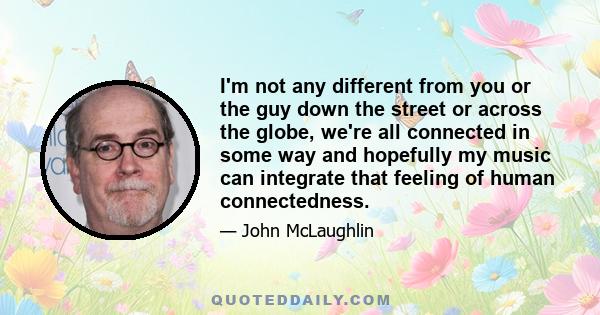 I'm not any different from you or the guy down the street or across the globe, we're all connected in some way and hopefully my music can integrate that feeling of human connectedness.

— John McLaughlin

QUOTEDDAILY.COM